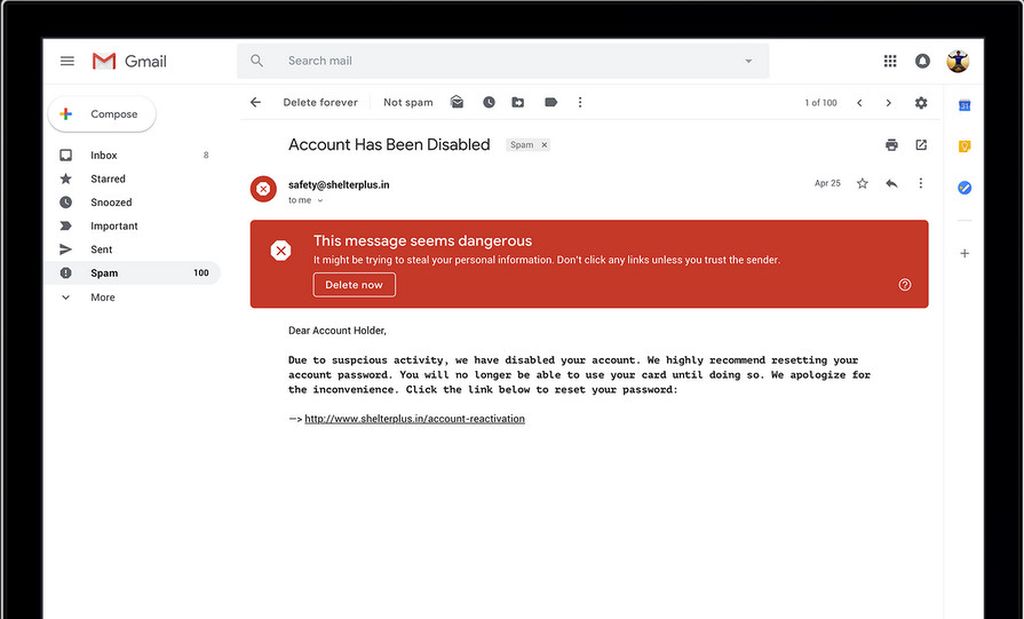 Gmail

Search mail

Compose

Inbox 8

Starred

Snoozed

Important

Sent

Spam 100

More

Delete forever Not spam

1 of 100

Account Has Been Disabled Spam ×

safety@shelterplus.in
to me

Apr 25

This message seems dangerous
It might be trying to steal your personal information. Don't click any links unless you trust the sender.

Delete now

Dear Account Holder,

Due to suspcious activity, we have disabled your account. We highly recommend resetting your account password. You will no longer be able to use your card until doing so. We apologize for the inconvenience. Click the link below to reset your password:

—> http://www.shelterplus.in/account-reactivation